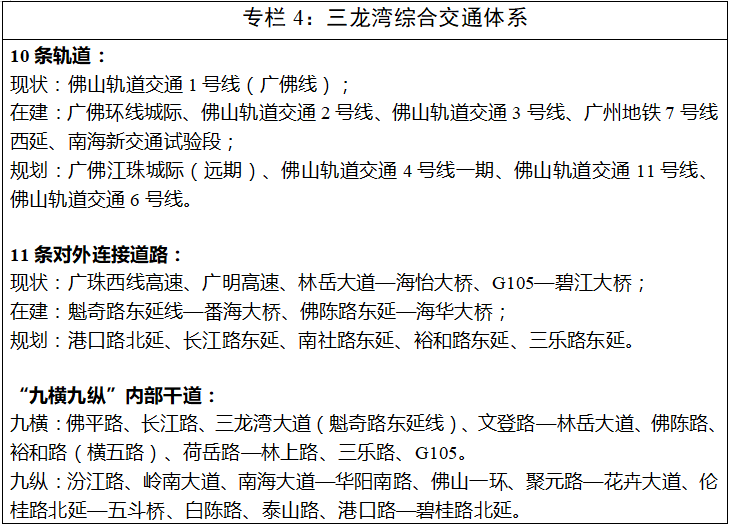 专栏 4：三龙湾综合交通体系

10 条轨道：
现状：佛山轨道交通 1 号线（广佛线）；
在建：广佛环线城际、佛山轨道交通 2 号线、佛山轨道交通 3 号线、广州地铁 7 号线西延、南海新交通试验段；
规划：广佛江珠城际（远期）、佛山轨道交通 4 号线一期、佛山轨道交通 11 号线、佛山轨道交通 6 号线。

11 条对外连接道路：
现状：广珠西线高速、广明高速、林岳大道—海怡大桥、G105—碧江大桥；
在建：魁奇路东延线—番海大桥、佛陈路东延—海华大桥；
规划：港口路北延、长江路东延、南社路东延、裕和路东延、三乐路东延。

“九横九纵”内部干道：
九横：佛平路、长江路、三龙湾大道（魁奇路东延线）、文登路—林岳大道、佛陈路、裕和路（横五路）、荷岳路—林上路、三乐路、G105。
九纵：汾江路、岭南大道、南海大道—华阳南路、佛山一环、聚元路—花卉大道、伦桂路北延—五斗桥、白陈路、泰山路、港口路—碧桂路北延。